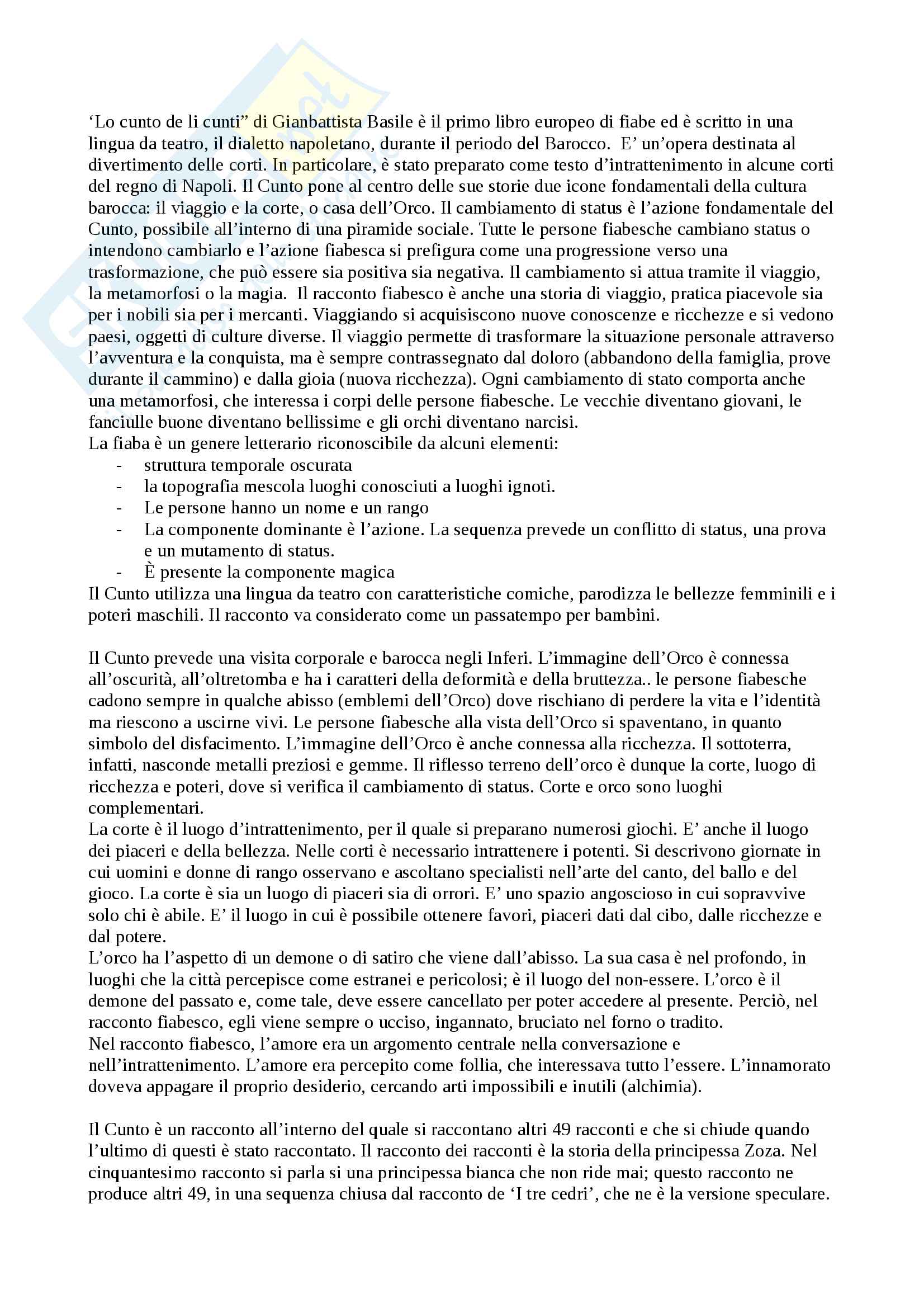 ‘Lo cunto de li cunti” di Gianbattista Basile è il primo libro europeo di fiabe ed è scritto in una lingua da teatro, il dialetto napoletano, durante il periodo del Barocco. E’ un’opera destinata al divertimento delle corti. In particolare, è stato preparato come testo d’intrattenimento in alcune corti del regno di Napoli. Il Cunto pone al centro delle sue storie due icone fondamentali della cultura barocca: il viaggio e la corte, o casa dell’Orco. Il cambiamento di status è l’azione fondamentale del Cunto, possibile all’interno di una piramide sociale. Tutte le persone fiabesche cambiano status o intendono cambiarlo e l’azione fiabesca si prefigura come una progressione verso una trasformazione, che può essere sia positiva sia negativa. Il cambiamento si attua tramite il viaggio, la metamorfosi o la magia. Il racconto fiabesco è anche una storia di viaggio, pratica piacevole sia per i nobili sia per i mercanti. Viaggiando si acquisiscono nuove conoscenze e ricchezze e si vedono paesi, oggetti di culture diverse. Il viaggio permette di trasformare la situazione personale attraverso l’avventura e la conquista, ma è sempre contrassegnato dal doloro (abbandono della famiglia, prove durante il cammino) e dalla gioia (nuova ricchezza). Ogni cambiamento di stato comporta anche una metamorfosi, che interessa i corpi delle persone fiabesche. Le vecchie diventano giovani, le fanciulle buone diventano bellissime e gli orchi diventano narcisi.
La fiaba è un genere letterario riconoscibile da alcuni elementi:
- struttura temporale oscurata
- la topografia mescola luoghi conosciuti a luoghi ignoti.
- Le persone hanno un nome e un rango
- La componente dominante è l’azione. La sequenza prevede un conflitto di status, una prova e un mutamento di status.
- È presente la componente magica
Il Cunto utilizza una lingua da teatro con caratteristiche comiche, parodizza le bellezze femminili e i poteri maschili. Il racconto va considerato come un passatempo per bambini.

Il Cunto prevede una visita corporale e barocca negli Inferi. L’immagine dell’Orco è connessa all’oscurità, all’oltretomba e ha i caratteri della deformità e della bruttezza.. le persone fiabesche cadono sempre in qualche abisso (emblemi dell’Orco) dove rischiano di perdere la vita e l’identità ma riescono a uscirne vivi. Le persone fiabesche alla vista dell’Orco si spaventano, in quanto simbolo del disfacimento. L’immagine dell’Orco è anche connessa alla ricchezza. Il sottoterra, infatti, nasconde metalli preziosi e gemme. Il riflesso terreno dell’orco è dunque la corte, luogo di ricchezza e poteri, dove si verifica il cambiamento di status. Corte e orco sono luoghi complementari.
La corte è il luogo d’intrattenimento, per il quale si preparano numerosi giochi. E’ anche il luogo dei piaceri e della bellezza. Nelle corti è necessario intrattenere i potenti. Si descrivono giornate in cui uomini e donne di rango osservano e ascoltano specialisti nell’arte del canto, del ballo e del gioco. La corte è sia un luogo di piaceri sia di orrori. E’ uno spazio angoscioso in cui sopravvive solo chi è abile. E’ il luogo in cui è possibile ottenere favori, piaceri dati dal cibo, dalle ricchezze e dal potere.
L’orco ha l’aspetto di un demone o di satiro che viene dall’abisso. La sua casa è nel profondo, in luoghi che la città percepisce come estranei e pericolosi; è il luogo del non-essere. L’orco è il demone del passato e, come tale, deve essere cancellato per poter accedere al presente. Perciò, nel racconto fiabesco, egli viene sempre o ucciso, ingannato, bruciato nel forno o tradito.
Nel racconto fiabesco, l’amore era un argomento centrale nella conversazione e nell’intrattenimento. L’amore era percepito come follia, che interessava tutto l’essere. L’innamorato doveva appagare il proprio desiderio, cercando arti impossibili e inutili (alchimia).

Il Cunto è un racconto all’interno del quale si raccontano altri 49 racconti e che si chiude quando l’ultimo di questi è stato raccontato. Il racconto dei racconti è la storia della principessa Zoza. Nel cinquantesimo racconto si parla si una principessa bianca che non ride mai; questo racconto ne produce altri 49, in una sequenza chiusa dal racconto de ‘I tre cedri’, che ne è la versione speculare.